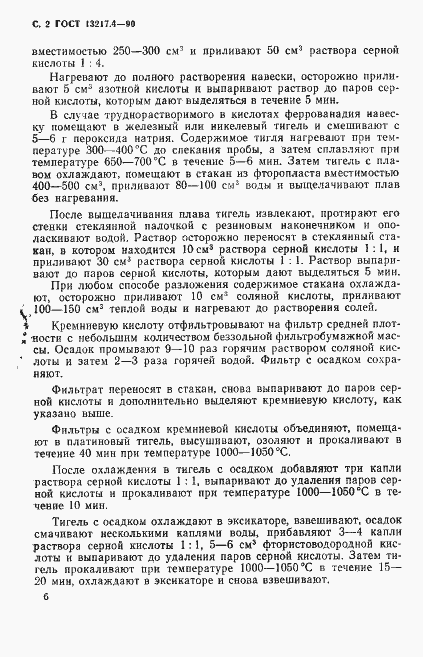 С. 2 ГОСТ 13217.4—90

вместимостью 250—300 см$^3$ и приливают 50 см$^3$ раствора серной кислоты 1 : 4.

Нагревают до полного растворения навески, осторожно приливают 5 см$^3$ азотной кислоты и выпаривают раствор до паров серной кислоты, которым дают выделяться в течение 5 мин.

В случае труднорастворимого в кислотах феррованадия навеску помещают в железный или никелевый тигель и смешивают с 5—6 г пероксида натрия. Содержимое тигля нагревают при температуре 300—400 °С до спекания пробы, а затем сплавляют при температуре 650—700 °С в течение 5—6 мин. Затем тигель с плавом охлаждают, помещают в стакан из фторопласта вместимостью 400—500 см$^3$, приливают 80—100 см$^3$ воды и выщелачивают плав без нагревания.

После выщелачивания плава тигель извлекают, протирают его стенки стеклянной палочкой с резиновым наконечником и ополаскивают водой. Раствор осторожно переносят в стеклянный стакан, в котором находится 10 см$^3$ раствора серной кислоты 1 : 1, и приливают 30 см$^3$ раствора серной кислоты 1 : 1. Раствор выпаривают до паров серной кислоты, которым дают выделяться 5 мин.

При любом способе разложения содержимое стакана охлаждают, осторожно приливают 10 см$^3$ соляной кислоты, приливают 100—150 см$^3$ теплой воды и нагревают до растворения солей.

Кремниевую кислоту отфильтровывают на фильтр средней плотности с небольшим количеством беззольной фильтробумажной массы. Осадок промывают 9—10 раз горячим раствором соляной кислоты и затем 2—3 раза горячей водой. Фильтр с осадком сохраняют.

Фильтрат переносят в стакан, снова выпаривают до паров серной кислоты и дополнительно выделяют кремниевую кислоту, как указано выше.

Фильтры с осадком кремниевой кислоты объединяют, помещают в платиновый тигель, высушивают, озоляют и прокаливают в течение 40 мин при температуре 1000—1050 °С.

После охлаждения в тигель с осадком добавляют три капли раствора серной кислоты 1 : 1, выпаривают до удаления паров серной кислоты и прокаливают при температуре 1000—1050 °С в течение 10 мин.

Тигель с осадком охлаждают в эксикаторе, взвешивают, осадок смачивают несколькими каплями воды, прибавляют 3—4 капли раствора серной кислоты 1 : 1, 5—6 см$^3$ фтористоводородной кислоты и выпаривают до удаления паров серной кислоты. Затем тигель прокаливают при температуре 1000—1050 °С в течение 15—20 мин, охлаждают в эксикаторе и снова взвешивают.

6